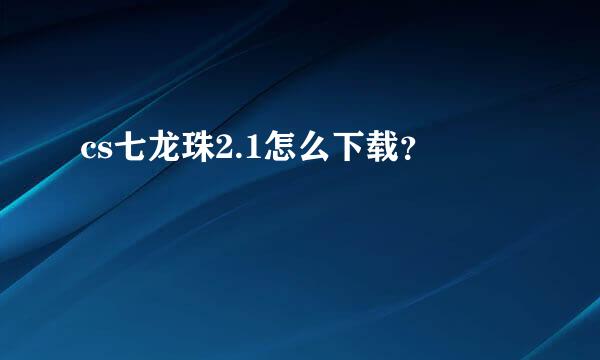 cs七龙珠2.1怎么下载?